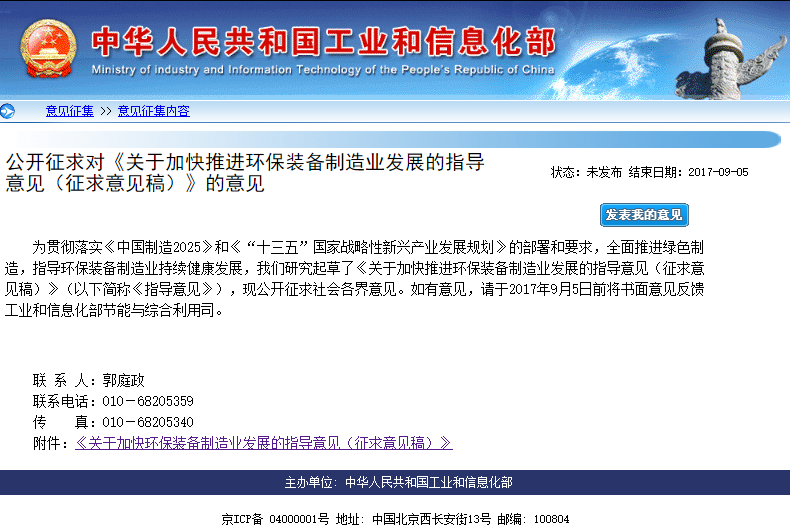 中华人民共和国工业和信息化部
Ministry of industry and Information Technology of the People's Republic of China

意见征集 >> 意见征集内容

公开征求对《关于加快推进环保装备制造业发展的指导意见（征求意见稿）》的意见

状态：未发布 结束日期：2017-09-05

发表我的意见

为贯彻落实《中国制造2025》和《“十三五”国家战略性新兴产业发展规划》的部署和要求，全面推进绿色制造，指导环保装备制造业持续健康发展，我们研究起草了《关于加快推进环保装备制造业发展的指导意见（征求意见稿）》（以下简称《指导意见》），现公开征求社会各界意见。如有意见，请于2017年9月5日前将书面意见反馈工业和信息化部节能与综合利用司。

联 系 人：郭庭政
联系电话：010－68205359
传　　真：010－68205340
附件：《关于加快环保装备制造业发展的指导意见（征求意见稿）》

主办单位：中华人民共和国工业和信息化部

京ICP备 04000001号 地址：中国北京西长安街13号 邮编：100804